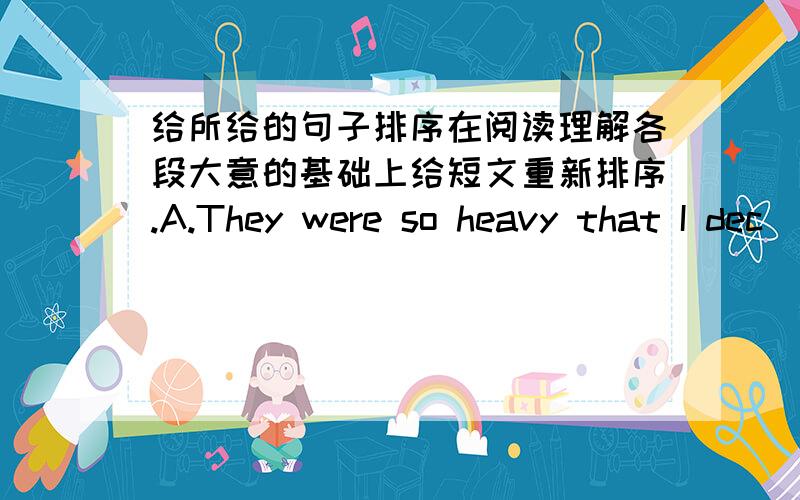 给所给的句子排序在阅读理解各段大意的基础上给短文重新排序.A.They were so heavy that I dec